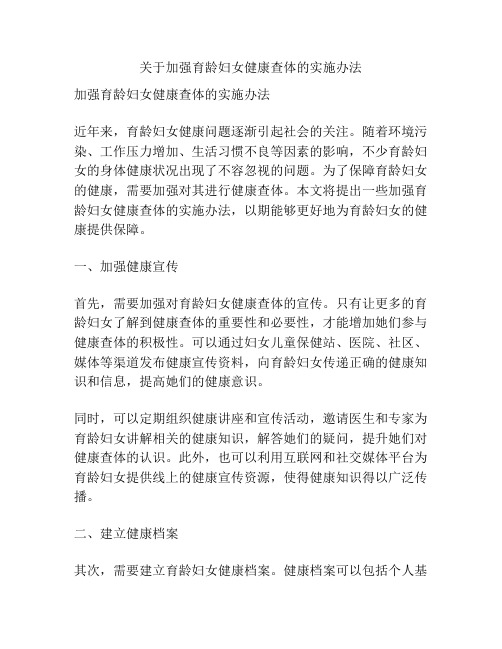 关于加强育龄妇女健康查体的实施办法

加强育龄妇女健康查体的实施办法

近年来，育龄妇女健康问题逐渐引起社会的关注。随着环境污染、工作压力增加、生活习惯不良等因素的影响，不少育龄妇女的身体健康状况出现了不容忽视的问题。为了保障育龄妇女的健康，需要加强对其进行健康查体。本文将提出一些加强育龄妇女健康查体的实施办法，以期能够更好地为育龄妇女的健康提供保障。

一、加强健康宣传

首先，需要加强对育龄妇女健康查体的宣传。只有让更多的育龄妇女了解到健康查体的重要性和必要性，才能增加她们参与健康查体的积极性。可以通过妇女儿童保健站、医院、社区、媒体等渠道发布健康宣传资料，向育龄妇女传递正确的健康知识和信息，提高她们的健康意识。

同时，可以定期组织健康讲座和宣传活动，邀请医生和专家为育龄妇女讲解相关的健康知识，解答她们的疑问，提升她们对健康查体的认识。此外，也可以利用互联网和社交媒体平台为育龄妇女提供线上的健康宣传资源，使得健康知识得以广泛传播。

二、建立健康档案

其次，需要建立育龄妇女健康档案。健康档案可以包括个人基